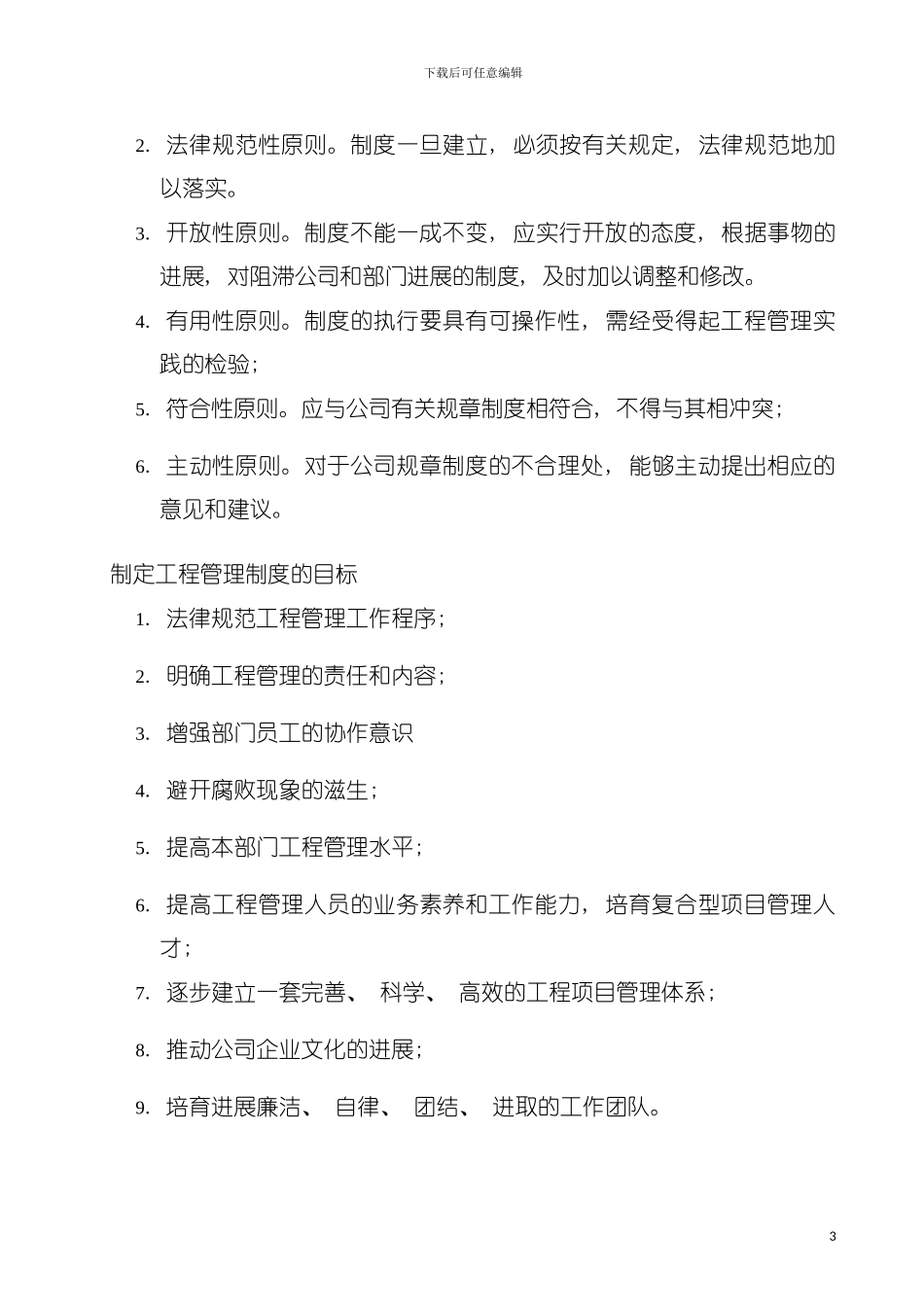 下载后可任意编辑

2. 法律规范性原则。制度一旦建立，必须按有关规定，法律规范地加以落实。

3. 开放性原则。制度不能一成不变，应实行开放的态度，根据事物的进展，对阻滞公司和部门进展的制度，及时加以调整和修改。

4. 有用性原则。制度的执行要具有可操作性，需经受得起工程管理实践的检验；

5. 符合性原则。应与公司有关规章制度相符合，不得与其相冲突；

6. 主动性原则。对于公司规章制度的不合理处，能够主动提出相应的意见和建议。

制定工程管理制度的目标

1. 法律规范工程管理工作程序；

2. 明确工程管理的责任和内容；

3. 增强部门员工的协作意识

4. 避开腐败现象的滋生；

5. 提高本部门工程管理水平；

6. 提高工程管理人员的业务素养和工作能力，培育复合型项目管理人才；

7. 逐步建立一套完善、 科学、 高效的工程项目管理体系；

8. 推动公司企业文化的进展；

9. 培育进展廉洁、 自律、 团结、 进取的工作团队。

3